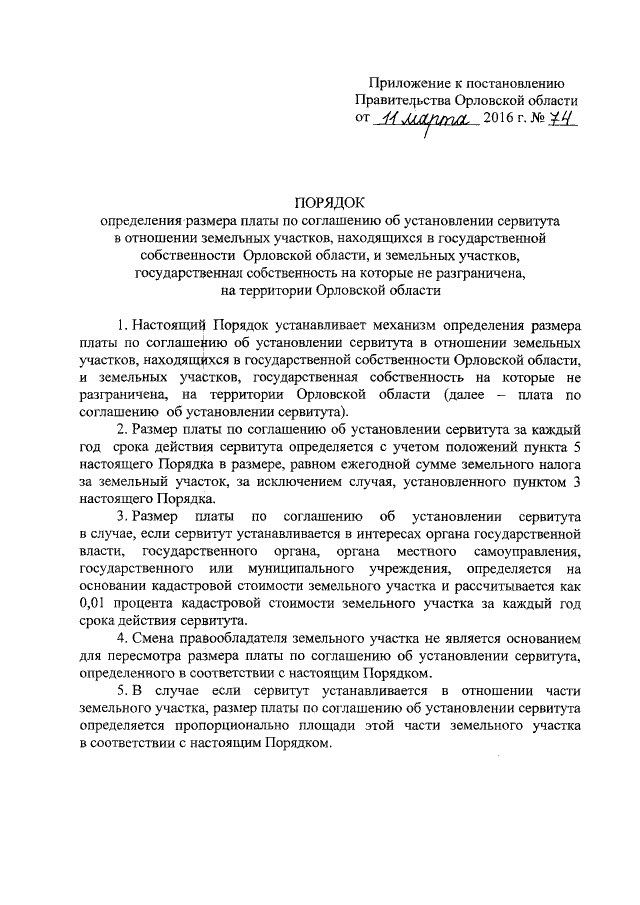 Приложение к постановлению
Правительства Орловской области
от 11 марта 2016 г. № 74

ПОРЯДОК
определения размера платы по соглашению об установлении сервитута в отношении земельных участков, находящихся в государственной собственности Орловской области, и земельных участков, государственная собственность на которые не разграничена, на территории Орловской области

1. Настоящий Порядок устанавливает механизм определения размера платы по соглашению об установлении сервитута в отношении земельных участков, находящихся в государственной собственности Орловской области, и земельных участков, государственная собственность на которые не разграничена, на территории Орловской области (далее – плата по соглашению об установлении сервитута).

2. Размер платы по соглашению об установлении сервитута за каждый год срока действия сервитута определяется с учетом положений пункта 5 настоящего Порядка в размере, равном ежегодной сумме земельного налога за земельный участок, за исключением случая, установленного пунктом 3 настоящего Порядка.

3. Размер платы по соглашению об установлении сервитута в случае, если сервитут устанавливается в интересах органа государственной власти, государственного органа, органа местного самоуправления, государственного или муниципального учреждения, определяется на основании кадастровой стоимости земельного участка и рассчитывается как 0,01 процента кадастровой стоимости земельного участка за каждый год срока действия сервитута.

4. Смена правообладателя земельного участка не является основанием для пересмотра размера платы по соглашению об установлении сервитута, определенного в соответствии с настоящим Порядком.

5. В случае если сервитут устанавливается в отношении части земельного участка, размер платы по соглашению об установлении сервитута определяется пропорционально площади этой части земельного участка в соответствии с настоящим Порядком.